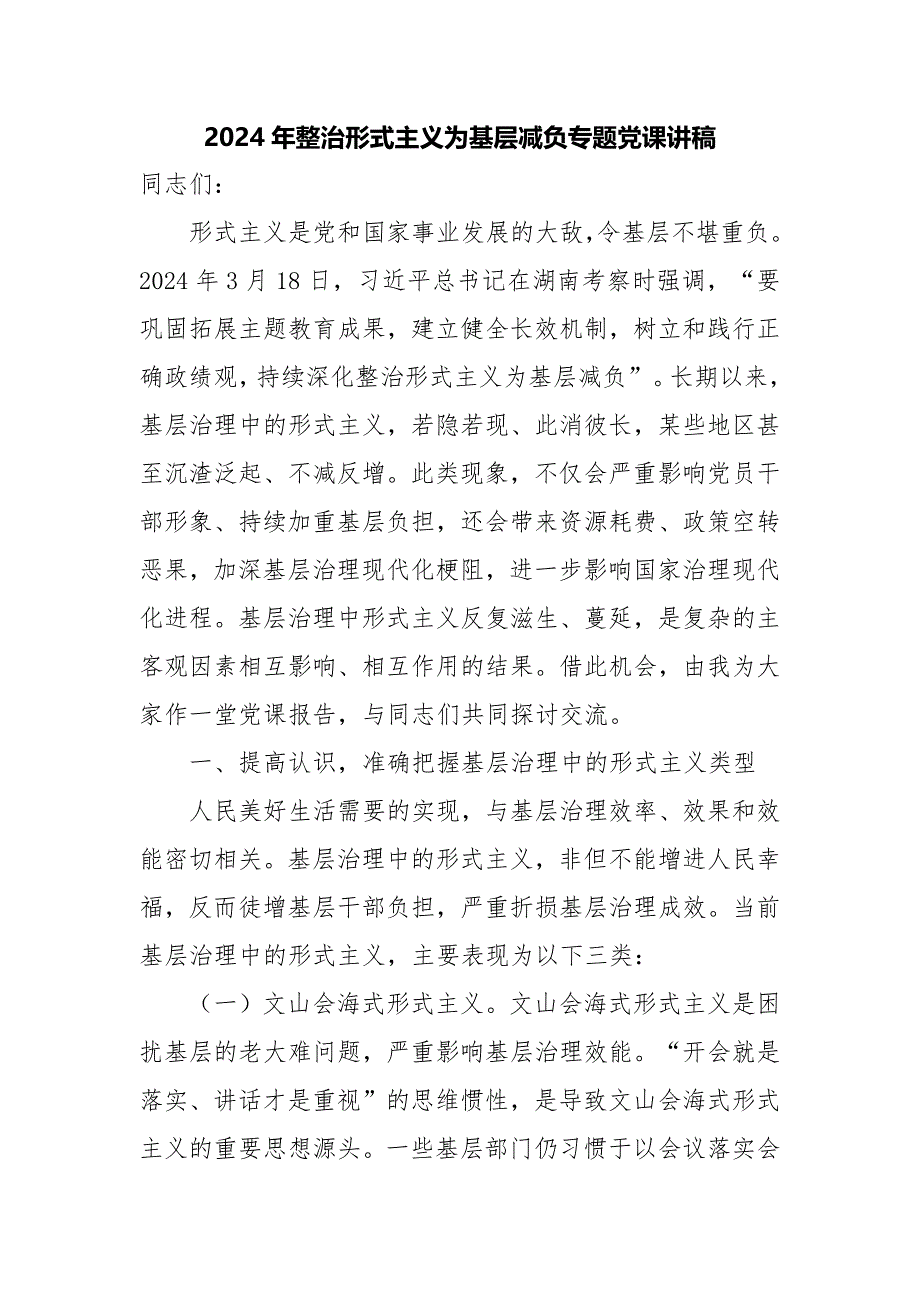 2024年整治形式主义为基层减负专题党课讲稿

同志们：

形式主义是党和国家事业发展的大敌，令基层不堪重负。2024年3月18日，习近平总书记在湖南考察时强调，“要巩固拓展主题教育成果，建立健全长效机制，树立和践行正确政绩观，持续深化整治形式主义为基层减负”。长期以来，基层治理中的形式主义，若隐若现、此消彼长，某些地区甚至沉渣泛起、不减反增。此类现象，不仅会严重影响党员干部形象、持续加重基层负担，还会带来资源耗费、政策空转恶果，加深基层治理现代化梗阻，进一步影响国家治理现代化进程。基层治理中形式主义反复滋生、蔓延，是复杂的主客观因素相互影响、相互作用的结果。借此机会，由我为大家作一堂党课报告，与同志们共同探讨交流。

一、提高认识，准确把握基层治理中的形式主义类型

人民美好生活需要的实现，与基层治理效率、效果和效能密切相关。基层治理中的形式主义，非但不能增进人民幸福，反而徒增基层干部负担，严重折损基层治理成效。当前基层治理中的形式主义，主要表现为以下三类：

（一）文山会海式形式主义。文山会海式形式主义是困扰基层的老大难问题，严重影响基层治理效能。“开会就是落实、讲话才是重视”的思维惯性，是导致文山会海式形式主义的重要思想源头。一些基层部门仍习惯于以会议落实会